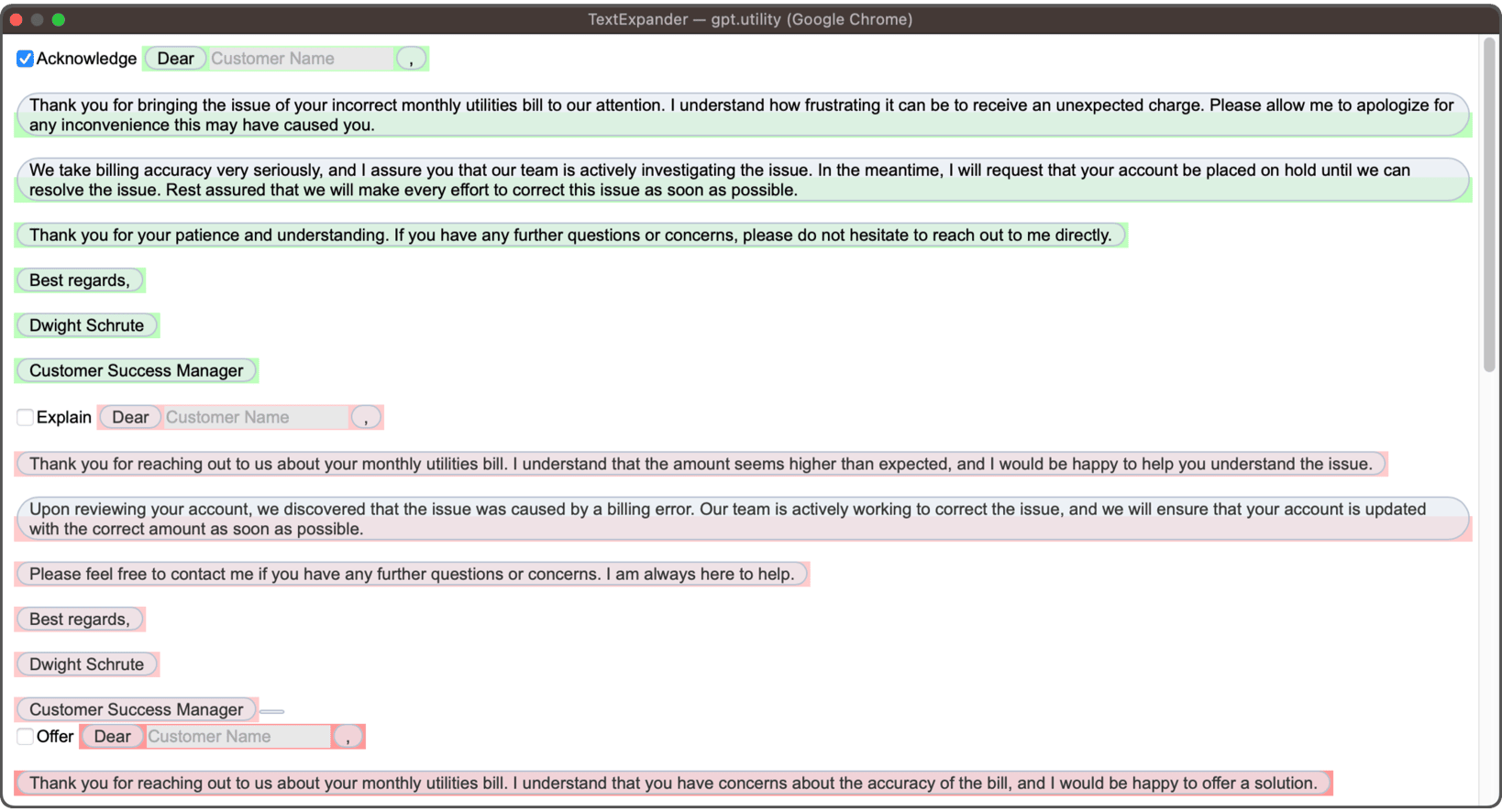 TextExpander — gpt.utility (Google Chrome)

Acknowledge Dear Customer Name ,

Thank you for bringing the issue of your incorrect monthly utilities bill to our attention. I understand how frustrating it can be to receive an unexpected charge. Please allow me to apologize for any inconvenience this may have caused you.

We take billing accuracy very seriously, and I assure you that our team is actively investigating the issue. In the meantime, I will request that your account be placed on hold until we can resolve the issue. Rest assured that we will make every effort to correct this issue as soon as possible.

Thank you for your patience and understanding. If you have any further questions or concerns, please do not hesitate to reach out to me directly.

Best regards,

Dwight Schrute

Customer Success Manager

Explain Dear Customer Name ,

Thank you for reaching out to us about your monthly utilities bill. I understand that the amount seems higher than expected, and I would be happy to help you understand the issue.

Upon reviewing your account, we discovered that the issue was caused by a billing error. Our team is actively working to correct the issue, and we will ensure that your account is updated with the correct amount as soon as possible.

Please feel free to contact me if you have any further questions or concerns. I am always here to help.

Best regards,

Dwight Schrute

Customer Success Manager

Offer Dear Customer Name ,

Thank you for reaching out to us about your monthly utilities bill. I understand that you have concerns about the accuracy of the bill, and I would be happy to offer a solution.